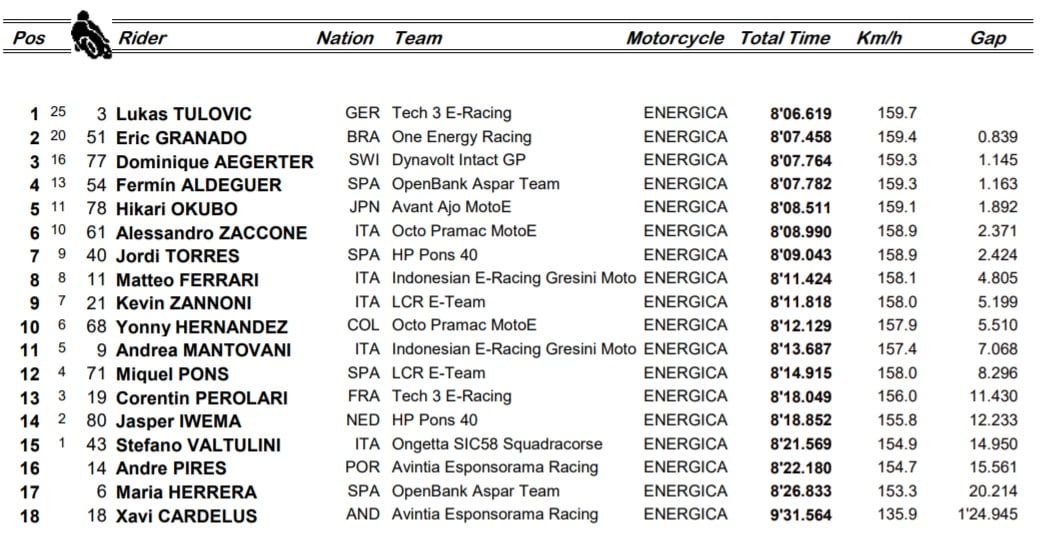 | Pos | | | Rider | Nation | Team | Motorcycle | Total Time | Km/h | Gap |
|---|---|---|---|---|---|---|---|---|---|
| 1 | 25 | 3 | Lukas TULOVIC | GER | Tech 3 E-Racing | ENERGICA | 8'06.619 | 159.7 | |
| 2 | 20 | 51 | Eric GRANADO | BRA | One Energy Racing | ENERGICA | 8'07.458 | 159.4 | 0.839 |
| 3 | 16 | 77 | Dominique AEGERTER | SWI | Dynavolt Intact GP | ENERGICA | 8'07.764 | 159.3 | 1.145 |
| 4 | 13 | 54 | Fermín ALDEGUER | SPA | OpenBank Aspar Team | ENERGICA | 8'07.782 | 159.3 | 1.163 |
| 5 | 11 | 78 | Hikari OKUBO | JPN | Avant Ajo MotoE | ENERGICA | 8'08.511 | 159.1 | 1.892 |
| 6 | 10 | 61 | Alessandro ZACCONE | ITA | Octo Pramac MotoE | ENERGICA | 8'08.990 | 158.9 | 2.371 |
| 7 | 9 | 40 | Jordi TORRES | SPA | HP Pons 40 | ENERGICA | 8'09.043 | 158.9 | 2.424 |
| 8 | 8 | 11 | Matteo FERRARI | ITA | Indonesian E-Racing Gresini Moto | ENERGICA | 8'11.424 | 158.1 | 4.805 |
| 9 | 7 | 21 | Kevin ZANNONI | ITA | LCR E-Team | ENERGICA | 8'11.818 | 158.0 | 5.199 |
| 10 | 6 | 68 | Yonny HERNANDEZ | COL | Octo Pramac MotoE | ENERGICA | 8'12.129 | 157.9 | 5.510 |
| 11 | 5 | 9 | Andrea MANTOVANI | ITA | Indonesian E-Racing Gresini Moto | ENERGICA | 8'13.687 | 157.4 | 7.068 |
| 12 | 4 | 71 | Miquel PONS | SPA | LCR E-Team | ENERGICA | 8'14.915 | 158.0 | 8.296 |
| 13 | 3 | 19 | Corentin PEROLARI | FRA | Tech 3 E-Racing | ENERGICA | 8'18.049 | 156.0 | 11.430 |
| 14 | 2 | 80 | Jasper IWEMA | NED | HP Pons 40 | ENERGICA | 8'18.852 | 155.8 | 12.233 |
| 15 | 1 | 43 | Stefano VALTULINI | ITA | Ongetta SIC58 Squadracorse | ENERGICA | 8'21.569 | 154.9 | 14.950 |
| 16 | | 14 | Andre PIRES | POR | Avintia Esponsorama Racing | ENERGICA | 8'22.180 | 154.7 | 15.561 |
| 17 | | 6 | Maria HERRERA | SPA | OpenBank Aspar Team | ENERGICA | 8'26.833 | 153.3 | 20.214 |
| 18 | | 18 | Xavi CARDELUS | AND | Avintia Esponsorama Racing | ENERGICA | 9'31.564 | 135.9 | 1'24.945 |